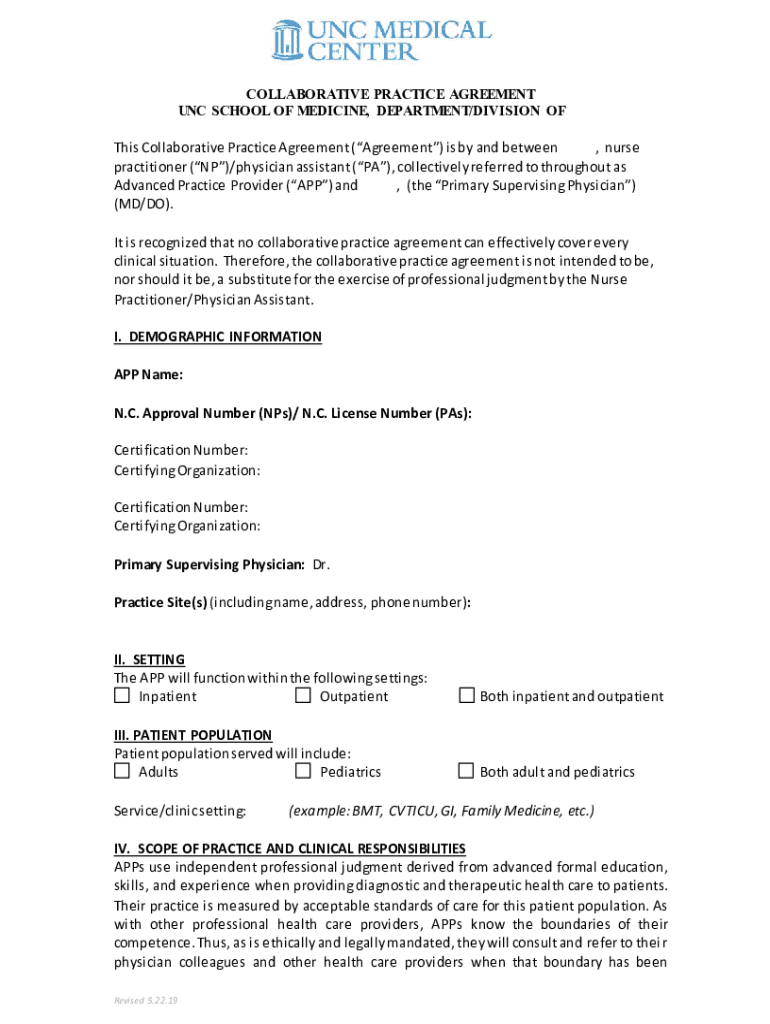 UNC MEDICAL CENTER

COLLABORATIVE PRACTICE AGREEMENT
UNC SCHOOL OF MEDICINE, DEPARTMENT/DIVISION OF

This Collaborative Practice Agreement ("Agreement") is by and between , nurse practitioner ("NP")/physician assistant ("PA"), collectively referred to throughout as Advanced Practice Provider ("APP") and , (the "Primary Supervising Physician") (MD/DO).

It is recognized that no collaborative practice agreement can effectively cover every clinical situation. Therefore, the collaborative practice agreement is not intended to be, nor should it be, a substitute for the exercise of professional judgment by the Nurse Practitioner/Physician Assistant.

I. DEMOGRAPHIC INFORMATION

APP Name:

N.C. Approval Number (NPs)/ N.C. License Number (PAs):

Certification Number:
Certifying Organization:

Certification Number:
Certifying Organization:

Primary Supervising Physician: Dr.

Practice Site(s) (including name, address, phone number):

II. SETTING
The APP will function within the following settings:
☐ Inpatient ☐ Outpatient ☐ Both inpatient and outpatient

III. PATIENT POPULATION
Patient population served will include:
☐ Adults ☐ Pediatrics ☐ Both adult and pediatrics

Service/clinic setting: (example: BMT, CVTICU, GI, Family Medicine, etc.)

IV. SCOPE OF PRACTICE AND CLINICAL RESPONSIBILITIES
APPs use independent professional judgment derived from advanced formal education, skills, and experience when providing diagnostic and therapeutic health care to patients. Their practice is measured by acceptable standards of care for this patient population. As with other professional health care providers, APPs know the boundaries of their competence. Thus, as is ethically and legally mandated, they will consult and refer to their physician colleagues and other health care providers when that boundary has been

Revised 5.22.19